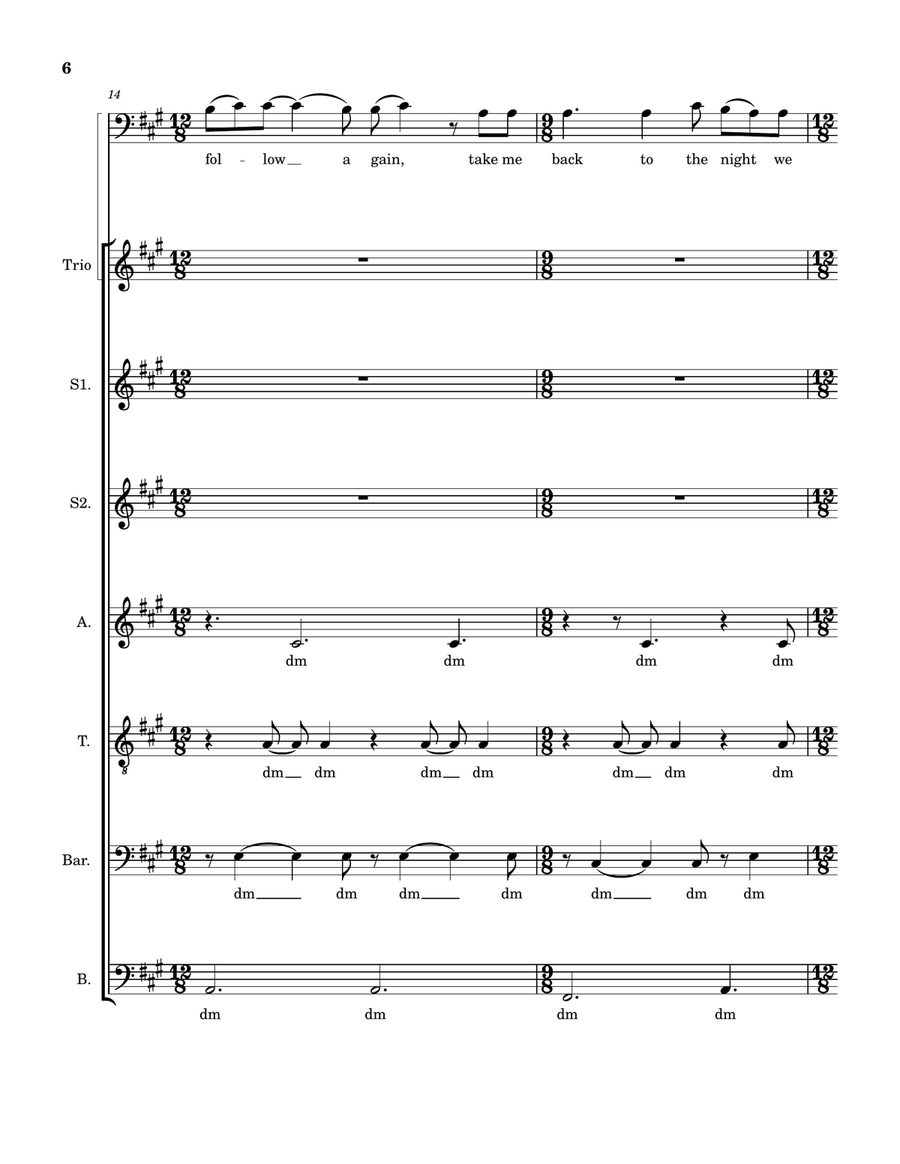 6

14

fol - low__ a gain, take me back to the night we

Trio

S1.

S2.

A.

dm dm dm dm

T.

dm__ dm dm__ dm dm__ dm dm

Bar.

dm____ dm dm____ dm dm____ dm dm

B.

dm dm dm dm